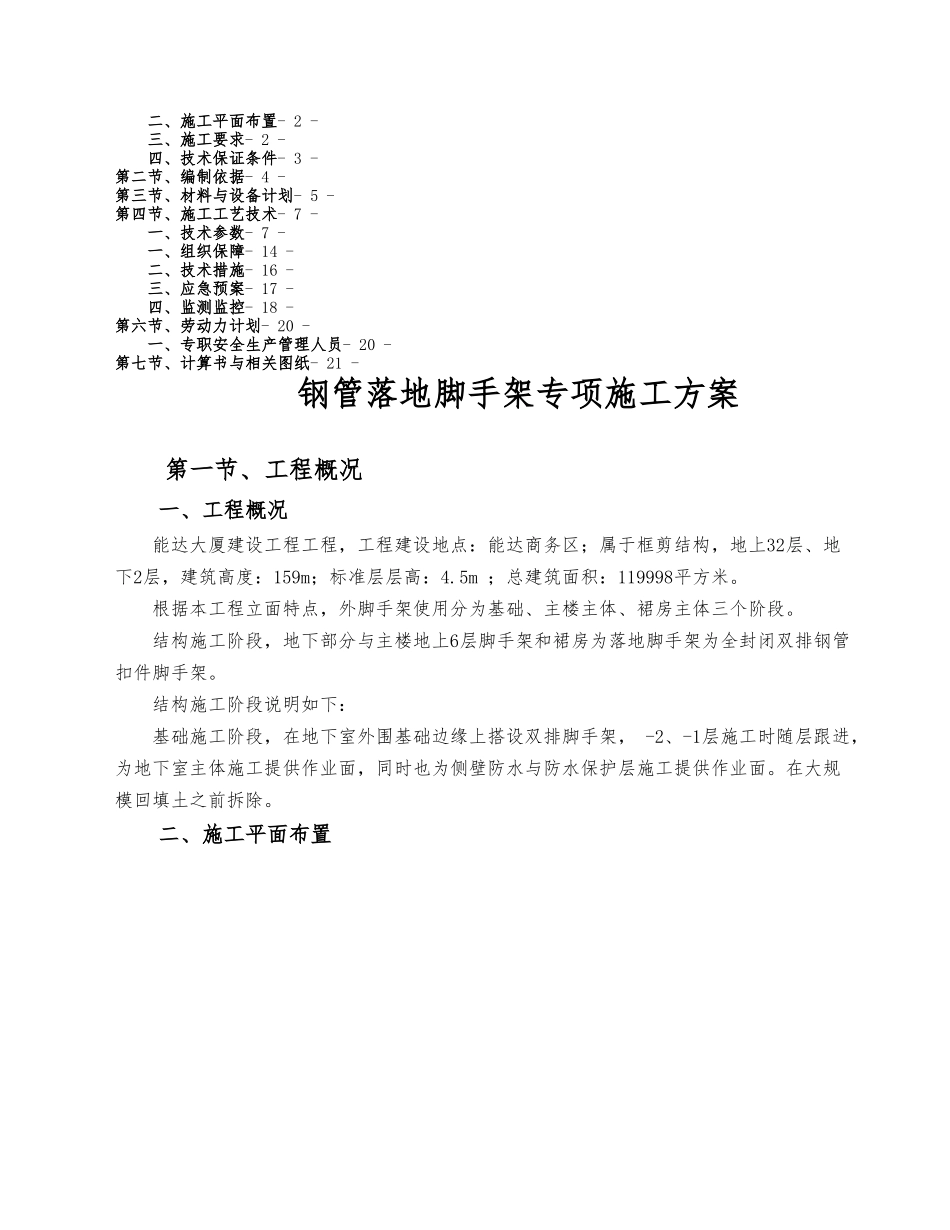 二、施工平面布置- 2 -
三、施工要求- 2 -
四、技术保证条件- 3 -
第二节、编制依据- 4 -
第三节、材料与设备计划- 5 -
第四节、施工工艺技术- 7 -
一、技术参数- 7 -
一、组织保障- 14 -
二、技术措施- 16 -
三、应急预案- 17 -
四、监测监控- 18 -
第六节、劳动力计划- 20 -
一、专职安全生产管理人员- 20 -
第七节、计算书与相关图纸- 21 -

钢管落地脚手架专项施工方案

第一节、工程概况

一、工程概况

能达大厦建设工程工程，工程建设地点：能达商务区；属于框剪结构，地上32层、地下2层，建筑高度：159m；标准层层高：4.5m ；总建筑面积：119998平方米。

根据本工程立面特点，外脚手架使用分为基础、主楼主体、裙房主体三个阶段。

结构施工阶段，地下部分与主楼地上6层脚手架和裙房为落地脚手架为全封闭双排钢管扣件脚手架。

结构施工阶段说明如下：

基础施工阶段，在地下室外围基础边缘上搭设双排脚手架， -2、-1层施工时随层跟进，为地下室主体施工提供作业面，同时也为侧壁防水与防水保护层施工提供作业面。在大规模回填土之前拆除。

二、施工平面布置